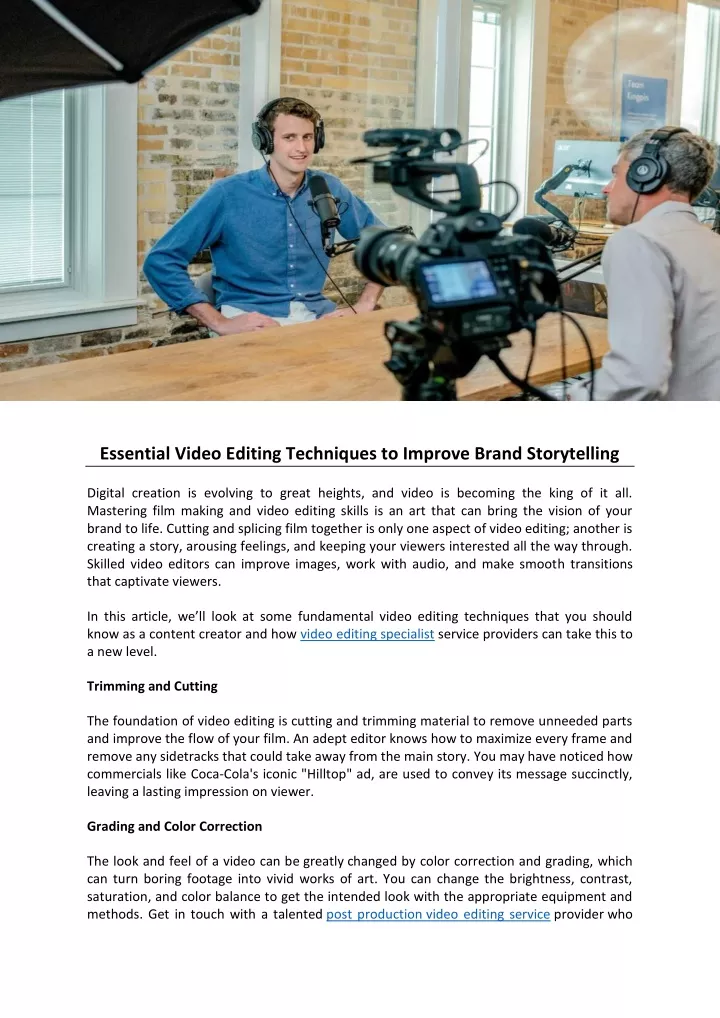 Essential Video Editing Techniques to Improve Brand Storytelling

Digital creation is evolving to great heights, and video is becoming the king of it all. Mastering film making and video editing skills is an art that can bring the vision of your brand to life. Cutting and splicing film together is only one aspect of video editing; another is creating a story, arousing feelings, and keeping your viewers interested all the way through. Skilled video editors can improve images, work with audio, and make smooth transitions that captivate viewers.

In this article, we'll look at some fundamental video editing techniques that you should know as a content creator and how video editing specialist service providers can take this to a new level.

Trimming and Cutting

The foundation of video editing is cutting and trimming material to remove unneeded parts and improve the flow of your film. An adept editor knows how to maximize every frame and remove any sidetracks that could take away from the main story. You may have noticed how commercials like Coca-Cola's iconic "Hilltop" ad, are used to convey its message succinctly, leaving a lasting impression on viewer.

Grading and Color Correction

The look and feel of a video can be greatly changed by color correction and grading, which can turn boring footage into vivid works of art. You can change the brightness, contrast, saturation, and color balance to get the intended look with the appropriate equipment and methods. Get in touch with a talented post production video editing service provider who